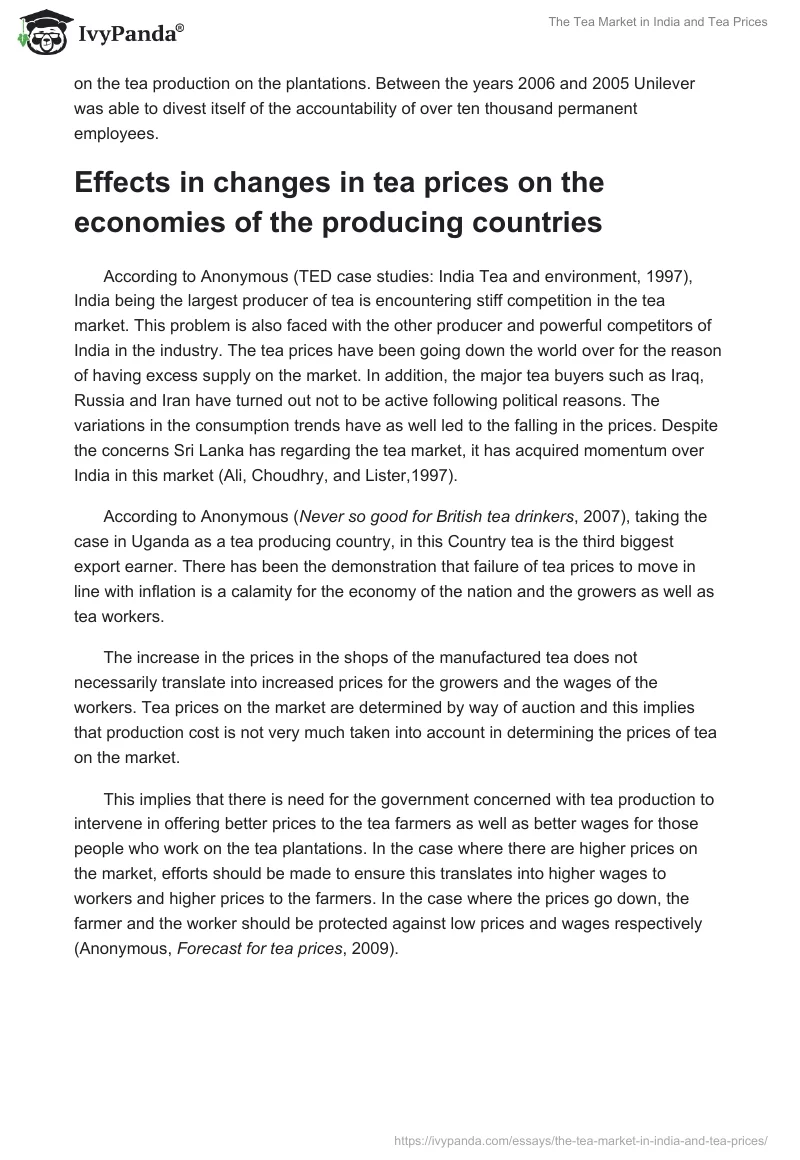 IvyPanda®

The Tea Market in India and Tea Prices

on the tea production on the plantations. Between the years 2006 and 2005 Unilever was able to divest itself of the accountability of over ten thousand permanent employees.

Effects in changes in tea prices on the economies of the producing countries

According to Anonymous (TED case studies: India Tea and environment, 1997), India being the largest producer of tea is encountering stiff competition in the tea market. This problem is also faced with the other producer and powerful competitors of India in the industry. The tea prices have been going down the world over for the reason of having excess supply on the market. In addition, the major tea buyers such as Iraq, Russia and Iran have turned out not to be active following political reasons. The variations in the consumption trends have as well led to the falling in the prices. Despite the concerns Sri Lanka has regarding the tea market, it has acquired momentum over India in this market (Ali, Choudhry, and Lister,1997).

According to Anonymous (Never so good for British tea drinkers, 2007), taking the case in Uganda as a tea producing country, in this Country tea is the third biggest export earner. There has been the demonstration that failure of tea prices to move in line with inflation is a calamity for the economy of the nation and the growers as well as tea workers.

The increase in the prices in the shops of the manufactured tea does not necessarily translate into increased prices for the growers and the wages of the workers. Tea prices on the market are determined by way of auction and this implies that production cost is not very much taken into account in determining the prices of tea on the market.

This implies that there is need for the government concerned with tea production to intervene in offering better prices to the tea farmers as well as better wages for those people who work on the tea plantations. In the case where there are higher prices on the market, efforts should be made to ensure this translates into higher wages to workers and higher prices to the farmers. In the case where the prices go down, the farmer and the worker should be protected against low prices and wages respectively (Anonymous, Forecast for tea prices, 2009).

https://ivypanda.com/essays/the-tea-market-in-india-and-tea-prices/